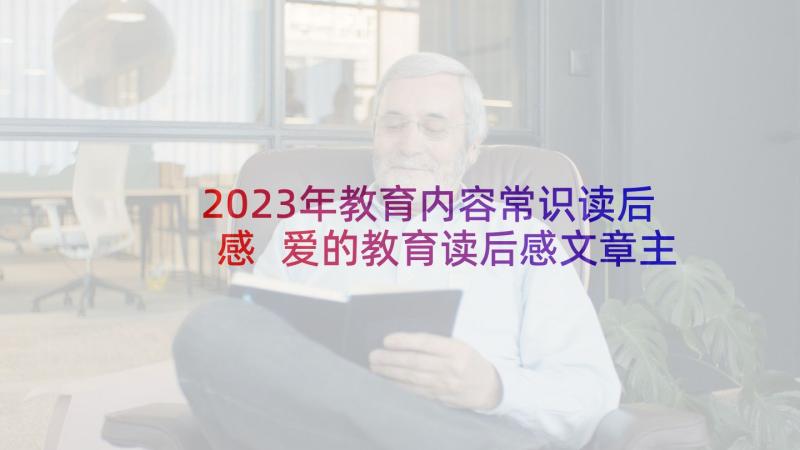 2023年教育内容常识读后感 爱的教育读后感文章主